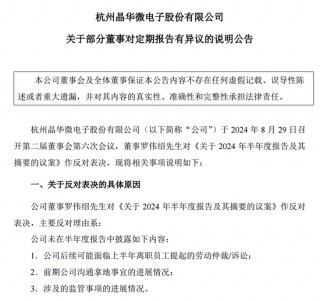 杭州晶华微电子股份有限公司

关于部分董事对定期报告有异议的说明公告

本公司董事会及全体董事保证本公告内容不存在任何虚假记载、误导性陈述或者重大遗漏，并对其内容的真实性、准确性和完整性承担法律责任。

杭州晶华微电子股份有限公司（以下简称“公司”）于 2024 年 8 月 29 日召开第二届董事会第六次会议，董事罗伟绍先生对《关于 2024 年半年度报告及其摘要的议案》作反对表决，现将相关事项说明如下：

一、关于反对表决的具体原因

公司董事罗伟绍先生对《关于 2024 年半年度报告及其摘要的议案》作反对表决，主要反对理由系：

公司未在半年度报告中披露如下内容：

1. 公司后续可能面临上半年离职员工提起的劳动仲裁/诉讼；

2. 前期公司沟通拿地事宜的进展情况；

3. 涉及的监管事项的进展情况。